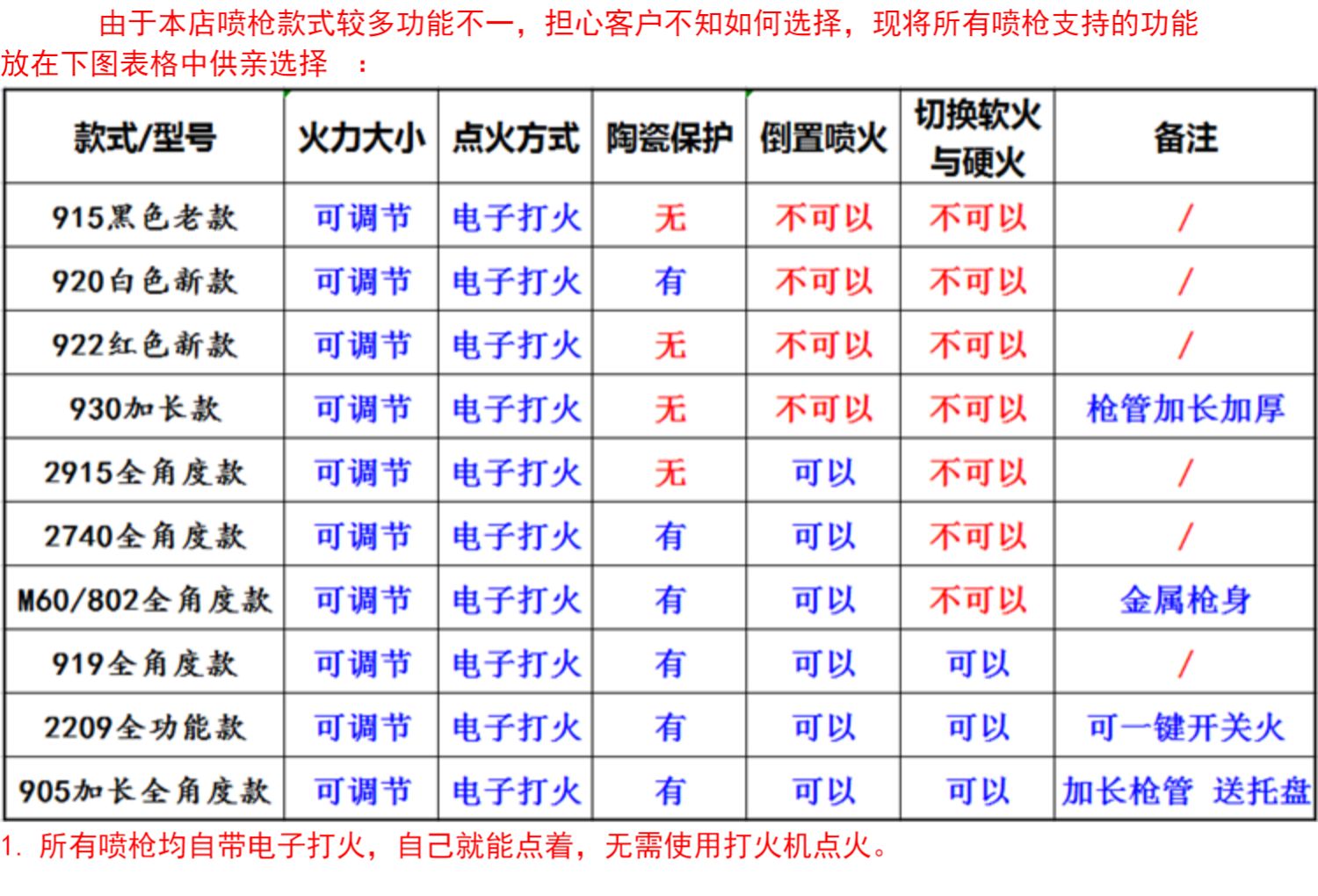 由于本店喷枪款式较多功能不一，担心客户不知如何选择，现将所有喷枪支持的功能放在下图表格中供亲选择 ：

| 款式/型号 | 火力大小 | 点火方式 | 陶瓷保护 | 倒置喷火 | 切换软火与硬火 | 备注 |
|---|---|---|---|---|---|---|
| 915黑色老款 | 可调节 | 电子打火 | 无 | 不可以 | 不可以 | / |
| 920白色新款 | 可调节 | 电子打火 | 有 | 不可以 | 不可以 | / |
| 922红色新款 | 可调节 | 电子打火 | 无 | 不可以 | 不可以 | / |
| 930加长款 | 可调节 | 电子打火 | 无 | 不可以 | 不可以 | 枪管加长加厚 |
| 2915全角度款 | 可调节 | 电子打火 | 无 | 可以 | 不可以 | / |
| 2740全角度款 | 可调节 | 电子打火 | 有 | 可以 | 不可以 | / |
| M60/802全角度款 | 可调节 | 电子打火 | 有 | 可以 | 不可以 | 金属枪身 |
| 919全角度款 | 可调节 | 电子打火 | 有 | 可以 | 可以 | / |
| 2209全功能款 | 可调节 | 电子打火 | 有 | 可以 | 可以 | 可一键开关火 |
| 905加长全角度款 | 可调节 | 电子打火 | 有 | 可以 | 可以 | 加长枪管 送托盘 |

1. 所有喷枪均自带电子打火，自己就能点着，无需使用打火机点火。